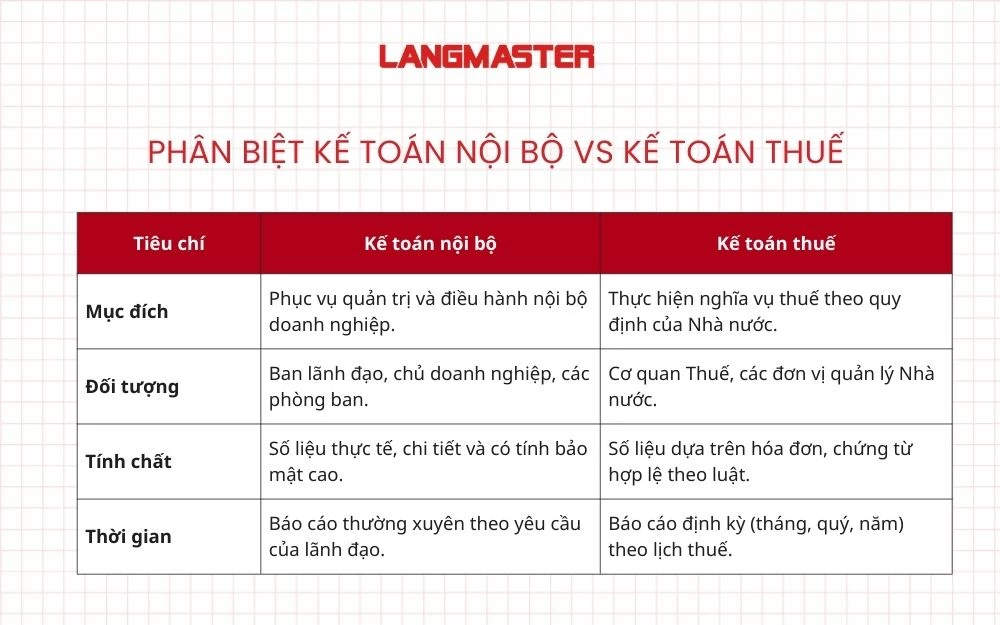 LANGMASTER

PHÂN BIỆT KẾ TOÁN NỘI BỘ VS KẾ TOÁN THUẾ

| Tiêu chí | Kế toán nội bộ | Kế toán thuế |
|---|---|---|
| Mục đích | Phục vụ quản trị và điều hành nội bộ doanh nghiệp. | Thực hiện nghĩa vụ thuế theo quy định của Nhà nước. |
| Đối tượng | Ban lãnh đạo, chủ doanh nghiệp, các phòng ban. | Cơ quan Thuế, các đơn vị quản lý Nhà nước. |
| Tính chất | Số liệu thực tế, chi tiết và có tính bảo mật cao. | Số liệu dựa trên hóa đơn, chứng từ hợp lệ theo luật. |
| Thời gian | Báo cáo thường xuyên theo yêu cầu của lãnh đạo. | Báo cáo định kỳ (tháng, quý, năm) theo lịch thuế. |